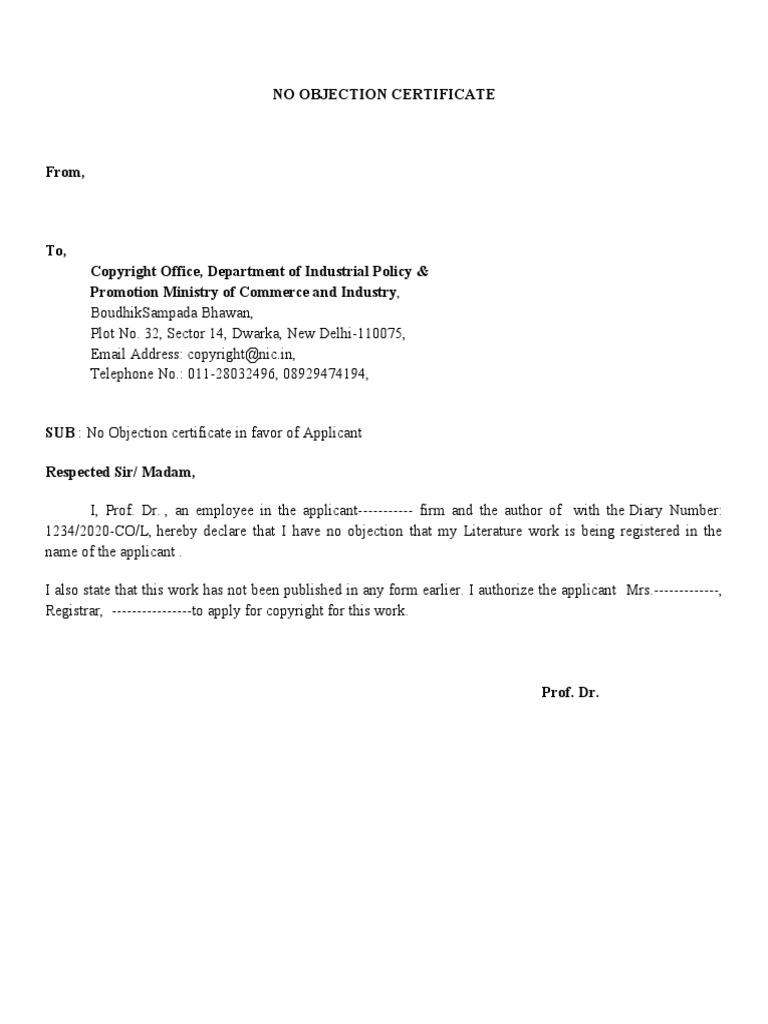 NO OBJECTION CERTIFICATE

From,

To,
Copyright Office, Department of Industrial Policy & Promotion Ministry of Commerce and Industry,
BoudhikSampada Bhawan,
Plot No. 32, Sector 14, Dwarka, New Delhi-110075,
Email Address: copyright@nic.in,
Telephone No.: 011-28032496, 08929474194,

SUB : No Objection certificate in favor of Applicant

Respected Sir/ Madam,

I, Prof. Dr. , an employee in the applicant----------- firm and the author of with the Diary Number: 1234/2020-CO/L, hereby declare that I have no objection that my Literature work is being registered in the name of the applicant .

I also state that this work has not been published in any form earlier. I authorize the applicant Mrs.-------------, Registrar, ----------------to apply for copyright for this work.

Prof. Dr.